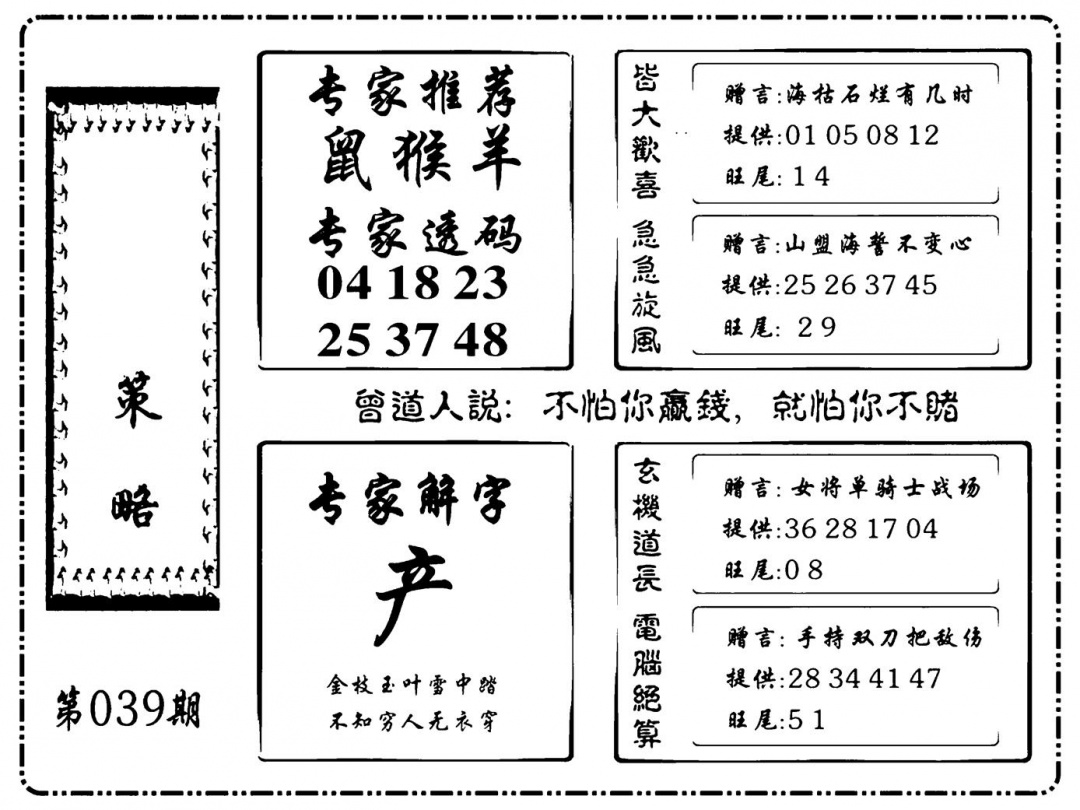 策略

第039期

专家推荐
鼠猴羊
专家透码
04 18 23
25 37 48

皆大歡喜

赠言:海枯石烂有几时
提供:01 05 08 12
旺尾:1 4

急急旋風

赠言:山盟海誓不变心
提供:25 26 37 45
旺尾: 2 9

曾道人說: 不怕你贏錢, 就怕你不賭

专家解字
产
金枝玉叶雪中踏
不知穷人无衣穿

玄機道長

赠言:女将单骑士战场
提供:36 28 17 04
旺尾:0 8

電腦絕算

赠言:手持双刀把敌伤
提供:28 34 41 47
旺尾:5 1